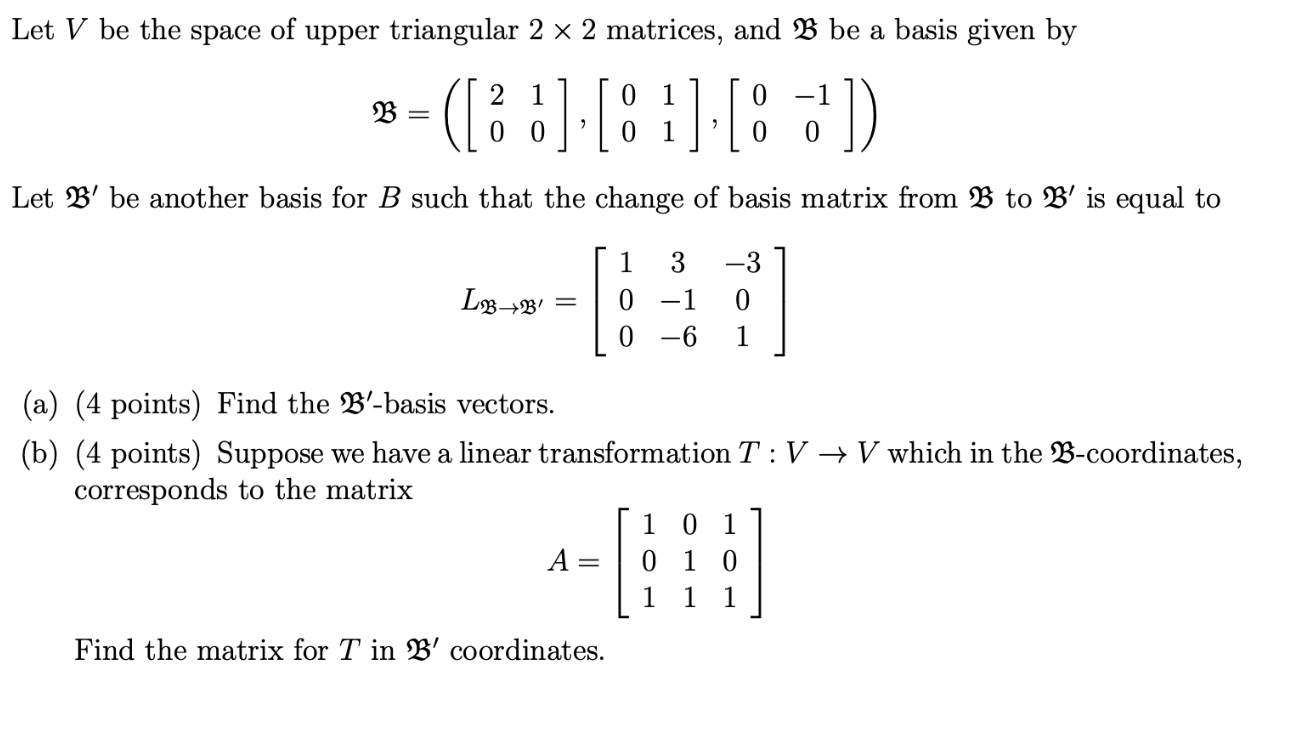 Let $V$ be the space of upper triangular $2 \times 2$ matrices, and $\mathfrak{B}$ be a basis given by

$$\mathfrak{B} = \left( \begin{bmatrix} 2 & 1 \\ 0 & 0 \end{bmatrix}, \begin{bmatrix} 0 & 1 \\ 0 & 1 \end{bmatrix}, \begin{bmatrix} 0 & -1 \\ 0 & 0 \end{bmatrix} \right)$$

Let $\mathfrak{B}'$ be another basis for $B$ such that the change of basis matrix from $\mathfrak{B}$ to $\mathfrak{B}'$ is equal to

$$L_{\mathfrak{B} \to \mathfrak{B}'} = \begin{bmatrix} 1 & 3 & -3 \\ 0 & -1 & 0 \\ 0 & -6 & 1 \end{bmatrix}$$

(a) (4 points) Find the $\mathfrak{B}'$-basis vectors.

(b) (4 points) Suppose we have a linear transformation $T : V \to V$ which in the $\mathfrak{B}$-coordinates, corresponds to the matrix

$$A = \begin{bmatrix} 1 & 0 & 1 \\ 0 & 1 & 0 \\ 1 & 1 & 1 \end{bmatrix}$$

Find the matrix for $T$ in $\mathfrak{B}'$ coordinates.